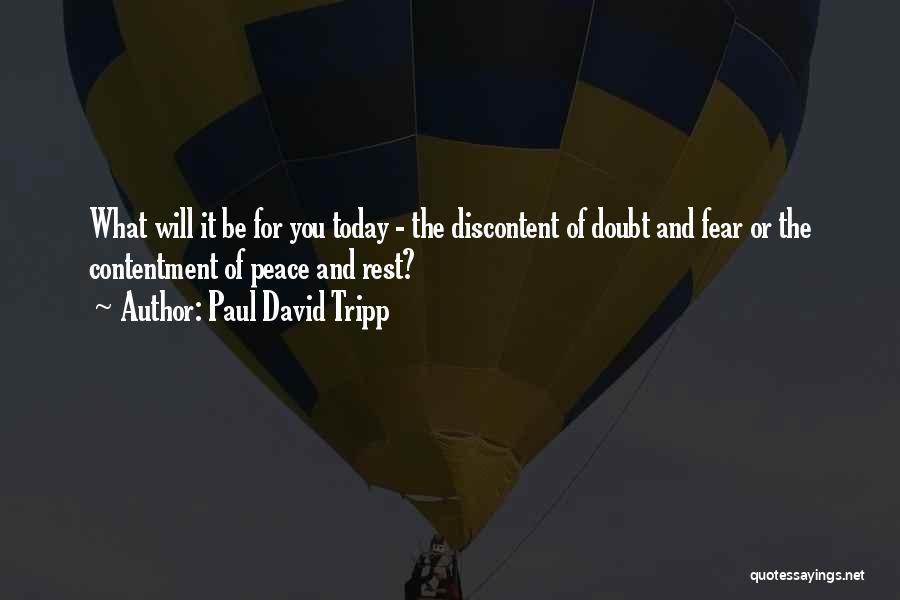 What will it be for you today - the discontent of doubt and fear or the contentment of peace and rest?
~ Author: Paul David Tripp

quotessayings.net